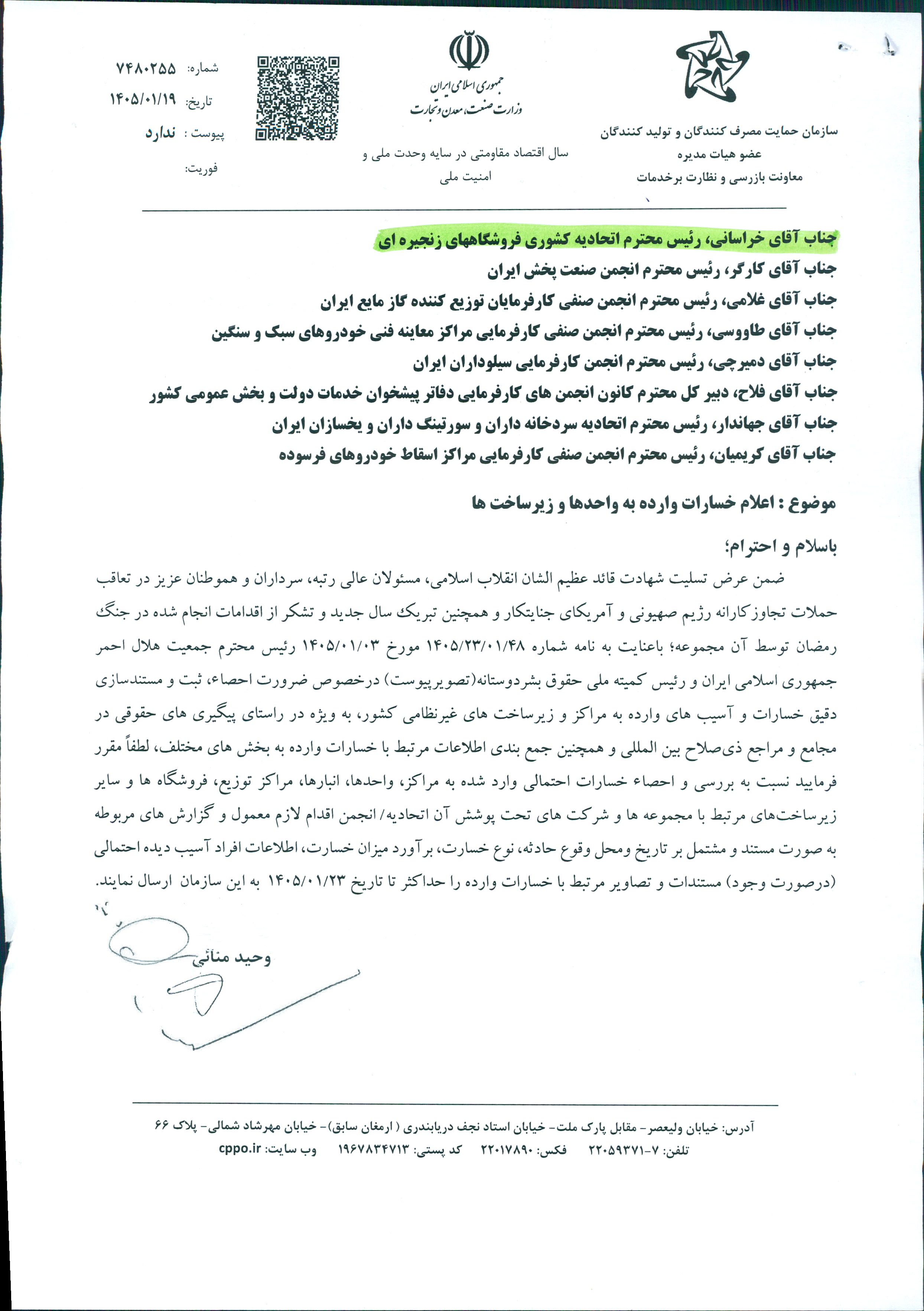 سازمان حمایت مصرف کنندگان و تولید کنندگان
عضو هیات مدیره
معاونت بازرسی و نظارت برخدمات

جمهوری اسلامی ایران
وزارت صنعت، معدن و تجارت

سال اقتصاد مقاومتی در سایه وحدت ملی و امنیت ملی

شماره: ۷۴۸۰۲۵۵
تاریخ: ۱۴۰۵/۰۱/۱۹
پیوست : ندارد
فوریت:

جناب آقای خراسانی، رئیس محترم اتحادیه کشوری فروشگاههای زنجیره ای
جناب آقای کارگر، رئیس محترم انجمن صنعت پخش ایران
جناب آقای غلامی، رئیس محترم انجمن صنفی کارفرمایان توزیع کننده گاز مایع ایران
جناب آقای طاووسی، رئیس محترم انجمن صنفی کارفرمایی مراکز معاینه فنی خودروهای سبک و سنگین
جناب آقای دمیرچی، رئیس محترم انجمن کارفرمایی سیلوداران ایران
جناب آقای فلاح، دبیر کل محترم کانون انجمن های کارفرمایی دفاتر پیشخوان خدمات دولت و بخش عمومی کشور
جناب آقای جهاندار، رئیس محترم اتحادیه سردخانه داران و سورتینگ داران و یخسازان ایران
جناب آقای کریمیان، رئیس محترم انجمن صنفی کارفرمایی مراکز اسقاط خودروهای فرسوده

موضوع : اعلام خسارات وارده به واحدها و زیرساخت ها

باسلام و احترام؛
ضمن عرض تسلیت شهادت قائد عظیم الشان انقلاب اسلامی، مسئولان عالی رتبه، سرداران و هموطنان عزیز در تعاقب حملات تجاوزکارانه رژیم صهیونی و آمریکای جنایتکار و همچنین تبریک سال جدید و تشکر از اقدامات انجام شده در جنگ رمضان توسط آن مجموعه؛ باعنایت به نامه شماره ۱۴۰۵/۲۳/۰۱/۴۸ مورخ ۱۴۰۵/۰۱/۰۳ رئیس محترم جمعیت هلال احمر جمهوری اسلامی ایران و رئیس کمیته ملی حقوق بشردوستانه(تصویرپیوست) درخصوص ضرورت احصاء، ثبت و مستندسازی دقیق خسارات و آسیب های وارده به مراکز و زیرساخت های غیرنظامی کشور، به ویژه در راستای پیگیری های حقوقی در مجامع و مراجع ذی‌صلاح بین المللی و همچنین جمع بندی اطلاعات مرتبط با خسارات وارده به بخش های مختلف، لطفاً مقرر فرمایید نسبت به بررسی و احصاء خسارات احتمالی وارد شده به مراکز، واحدها، انبارها، مراکز توزیع، فروشگاه ها و سایر زیرساخت‌های مرتبط با مجموعه ها و شرکت های تحت پوشش آن اتحادیه/ انجمن اقدام لازم معمول و گزارش های مربوطه به صورت مستند و مشتمل بر تاریخ ومحل وقوع حادثه، نوع خسارت، برآورد میزان خسارت، اطلاعات افراد آسیب دیده احتمالی (درصورت وجود) مستندات و تصاویر مرتبط با خسارات وارده را حداکثر تا تاریخ ۱۴۰۵/۰۱/۲۳ به این سازمان ارسال نمایند.

وحید منائی

آدرس: خیابان ولیعصر- مقابل پارک ملت- خیابان استاد نجف دریابندری ( ارمغان سابق)- خیابان مهرشاد شمالی- پلاک ۶۶
تلفن: ۷-۲۲۰۵۹۳۷۱ فکس: ۲۲۰۱۷۸۹۰ کد پستی: ۱۹۶۷۸۳۴۷۱۳ وب سایت: cppo.ir